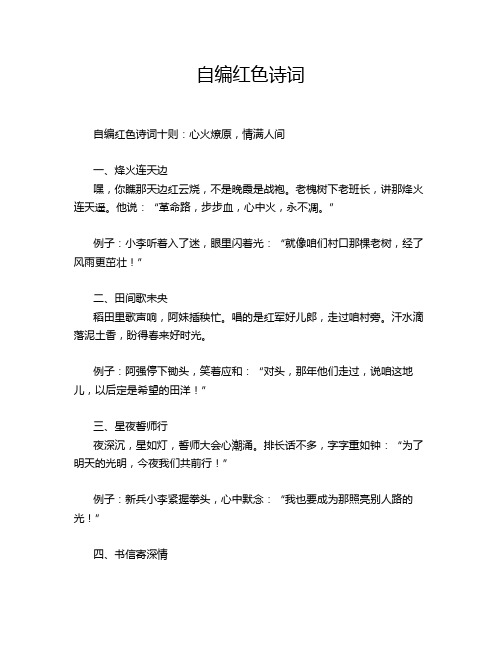 自编红色诗词

自编红色诗词十则：心火燎原，情满人间

一、烽火连天边
嘿，你瞧那天边红云烧，不是晚霞是战袍。老槐树下老班长，讲那烽火连天遥。他说：“革命路，步步血，心中火，永不凋。”

例子：小李听着入了迷，眼里闪着光：“就像咱们村口那棵老树，经了风雨更茁壮！”

二、田间歌未央
稻田里歌声响，阿妹插秧忙。唱的是红军好儿郎，走过咱村旁。汗水滴落泥土香，盼得春来好时光。

例子：阿强停下锄头，笑着应和：“对头，那年他们走过，说咱这地儿，以后定是希望的田洋！”

三、星夜誓师行
夜深沉，星如灯，誓师大会心潮涌。排长话不多，字字重如钟：“为了明天的光明，今夜我们共前行！”

例子：新兵小李紧握拳头，心中默念：“我也要成为那照亮别人路的光！”

四、书信寄深情